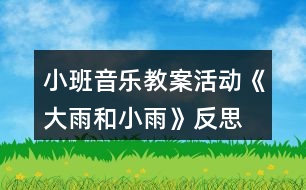 小班音乐教案活动《大雨和小雨》反思